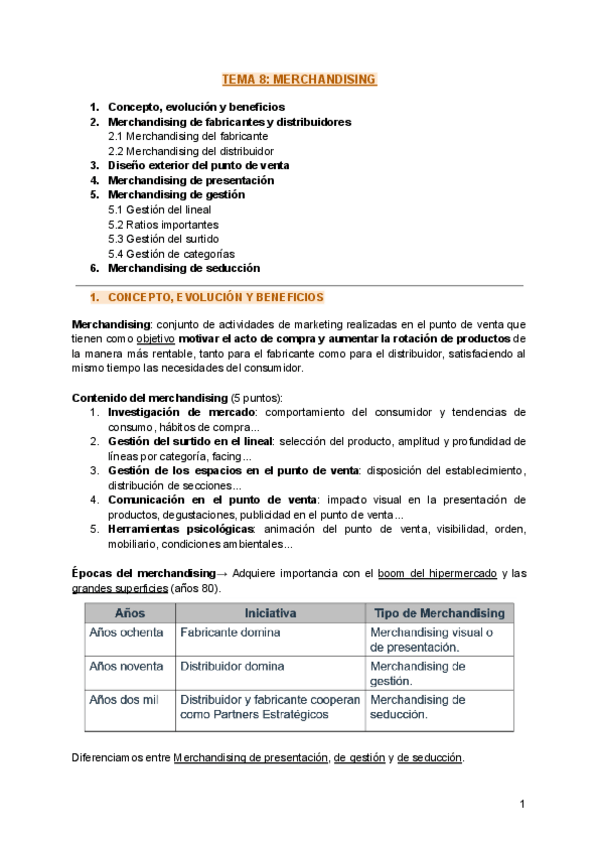 TEMA 8: MERCHANDISING

1. Concepto, evolución y beneficios
2. Merchandising de fabricantes y distribuidores
2.1 Merchandising del fabricante
2.2 Merchandising del distribuidor
3. Diseño exterior del punto de venta
4. Merchandising de presentación
5. Merchandising de gestión
5.1 Gestión del lineal
5.2 Ratios importantes
5.3 Gestión del surtido
5.4 Gestión de categorías
6. Merchandising de seducción

1. CONCEPTO, EVOLUCIÓN Y BENEFICIOS

Merchandising: conjunto de actividades de marketing realizadas en el punto de venta que tienen como objetivo motivar el acto de compra y aumentar la rotación de productos de la manera más rentable, tanto para el fabricante como para el distribuidor, satisfaciendo al mismo tiempo las necesidades del consumidor.

Contenido del merchandising (5 puntos):
1. Investigación de mercado: comportamiento del consumidor y tendencias de consumo, hábitos de compra...
2. Gestión del surtido en el lineal: selección del producto, amplitud y profundidad de líneas por categoría, facing...
3. Gestión de los espacios en el punto de venta: disposición del establecimiento, distribución de secciones...
4. Comunicación en el punto de venta: impacto visual en la presentación de productos, degustaciones, publicidad en el punto de venta...
5. Herramientas psicológicas: animación del punto de venta, visibilidad, orden, mobiliario, condiciones ambientales...

Épocas del merchandising→ Adquiere importancia con el boom del hipermercado y las grandes superficies (años 80).

| Años | Iniciativa | Tipo de Merchandising |
|---|---|---|
| Años ochenta | Fabricante domina | Merchandising visual o de presentación. |
| Años noventa | Distribuidor domina | Merchandising de gestión. |
| Años dos mil | Distribuidor y fabricante cooperan como Partners Estratégicos | Merchandising de seducción. |

Diferenciamos entre Merchandising de presentación, de gestión y de seducción.

1